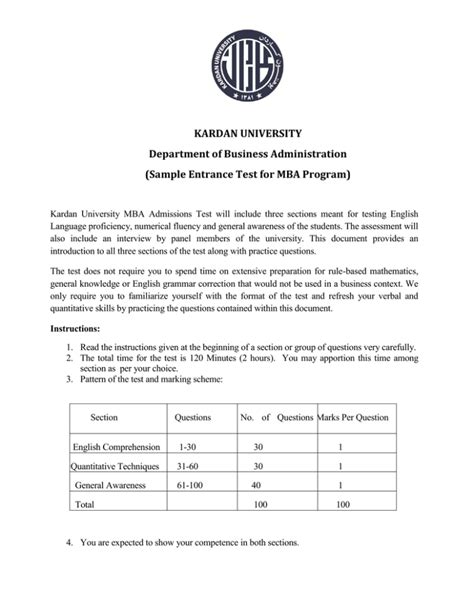 KARDAN UNIVERSITY
۱۳۸۱

KARDAN UNIVERSITY

Department of Business Administration

(Sample Entrance Test for MBA Program)

Kardan University MBA Admissions Test will include three sections meant for testing English Language proficiency, numerical fluency and general awareness of the students. The assessment will also include an interview by panel members of the university. This document provides an introduction to all three sections of the test along with practice questions.

The test does not require you to spend time on extensive preparation for rule-based mathematics, general knowledge or English grammar correction that would not be used in a business context. We only require you to familiarize yourself with the format of the test and refresh your verbal and quantitative skills by practicing the questions contained within this document.

Instructions:

1. Read the instructions given at the beginning of a section or group of questions very carefully.
2. The total time for the test is 120 Minutes (2 hours). You may apportion this time among section as per your choice.
3. Pattern of the test and marking scheme:

| Section | Questions | No. of Questions | Marks Per Question |
|---|---|---|---|
| English Comprehension | 1-30 | 30 | 1 |
| Quantitative Techniques | 31-60 | 30 | 1 |
| General Awareness | 61-100 | 40 | 1 |
| Total | | 100 | 100 |

4. You are expected to show your competence in both sections.